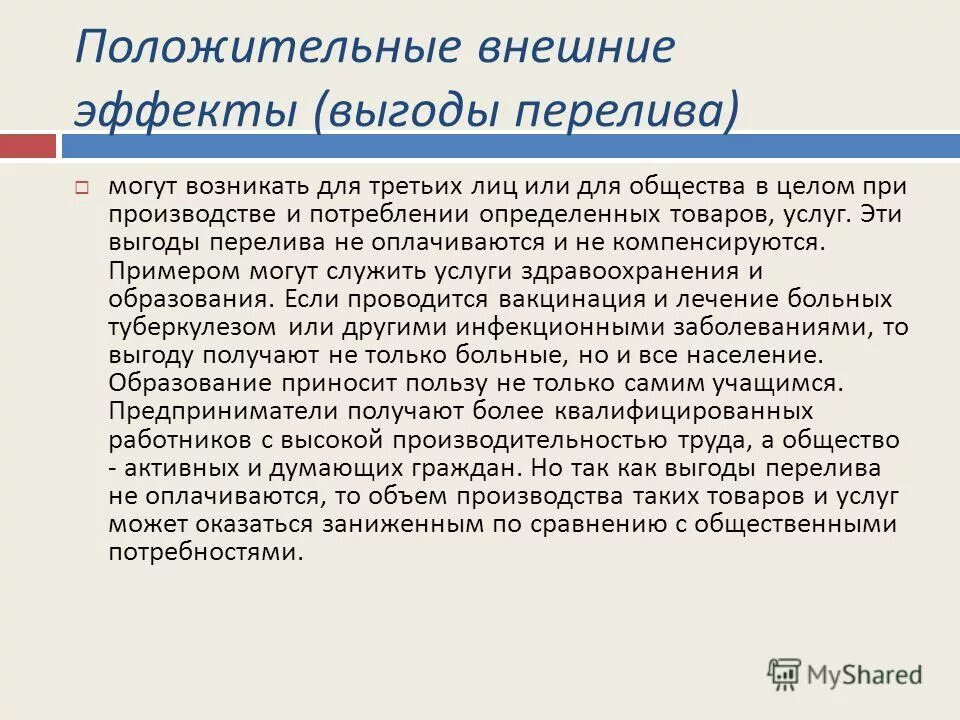 Положительные внешние эффекты (выгоды перелива)

могут возникать для третьих лиц или для общества в целом при производстве и потреблении определенных товаров, услуг. Эти выгоды перелива не оплачиваются и не компенсируются. Примером могут служить услуги здравоохранения и образования. Если проводится вакцинация и лечение больных туберкулезом или другими инфекционными заболеваниями, то выгоду получают не только больные, но и все население. Образование приносит пользу не только самим учащимся. Предприниматели получают более квалифицированных работников с высокой производительностью труда, а общество - активных и думающих граждан. Но так как выгоды перелива не оплачиваются, то объем производства таких товаров и услуг может оказаться заниженным по сравнению с общественными потребностями.

MyShared